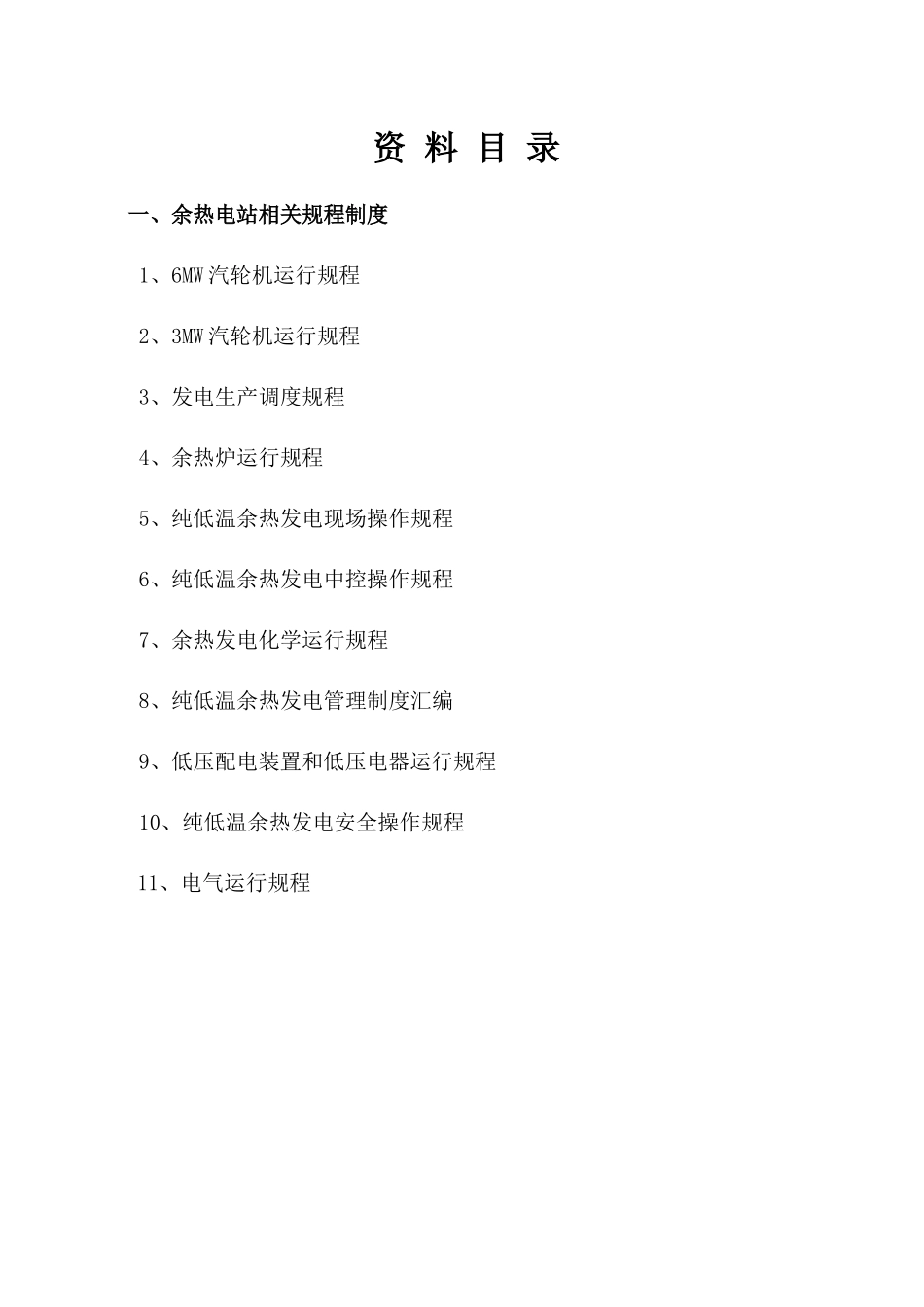 资 料 目 录

一、余热电站相关规程制度

1、6MW汽轮机运行规程

2、3MW汽轮机运行规程

3、发电生产调度规程

4、余热炉运行规程

5、纯低温余热发电现场操作规程

6、纯低温余热发电中控操作规程

7、余热发电化学运行规程

8、纯低温余热发电管理制度汇编

9、低压配电装置和低压电器运行规程

10、纯低温余热发电安全操作规程

11、电气运行规程